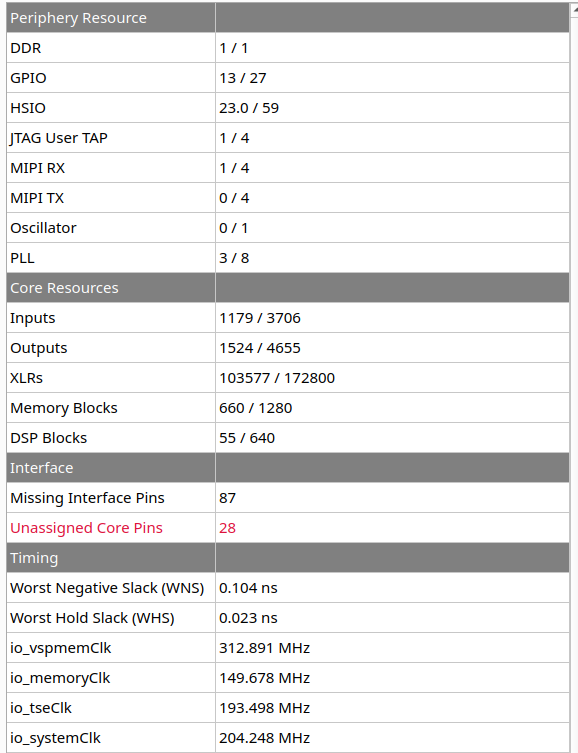 | Periphery Resource | |
|---|---|
| DDR | 1 / 1 |
| GPIO | 13 / 27 |
| HSIO | 23.0 / 59 |
| JTAG User TAP | 1 / 4 |
| MIPI RX | 1 / 4 |
| MIPI TX | 0 / 4 |
| Oscillator | 0 / 1 |
| PLL | 3 / 8 |
| Core Resources | |
| Inputs | 1179 / 3706 |
| Outputs | 1524 / 4655 |
| XLRs | 103577 / 172800 |
| Memory Blocks | 660 / 1280 |
| DSP Blocks | 55 / 640 |
| Interface | |
| Missing Interface Pins | 87 |
| Unassigned Core Pins | 28 |
| Timing | |
| Worst Negative Slack (WNS) | 0.104 ns |
| Worst Hold Slack (WHS) | 0.023 ns |
| io_vspmemClk | 312.891 MHz |
| io_memoryClk | 149.678 MHz |
| io_tseClk | 193.498 MHz |
| io_systemClk | 204.248 MHz |